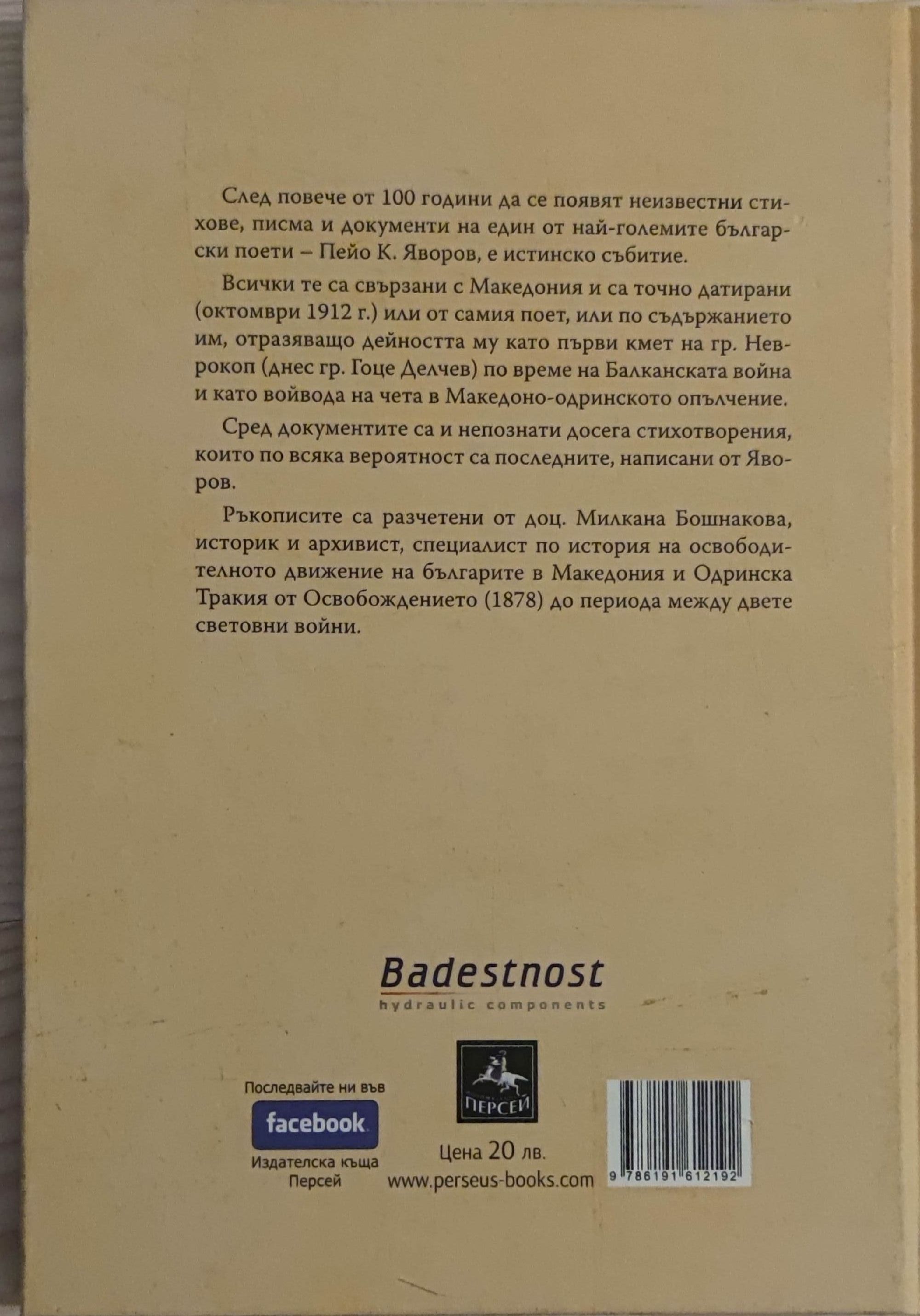 След повече от 100 години да се появят неизвестни стихове, писма и документи на един от най-големите български поети – Пейо К. Яворов, е истинско събитие.

Всички те са свързани с Македония и са точно датирани (октомври 1912 г.) или от самия поет, или по съдържанието им, отразяващо дейността му като първи кмет на гр. Неврокоп (днес гр. Гоце Делчев) по време на Балканската война и като войвода на чета в Македоно-одринското опълчение.

Сред документите са и непознати досега стихотворения, които по всяка вероятност са последните, написани от Яворов.

Ръкописите са разчетени от доц. Милкана Бошнакова, историк и архивист, специалист по история на освободителното движение на българите в Македония и Одринска Тракия от Освобождението (1878) до периода между двете световни войни.

Badestnost
hydraulic components

Последвайте ни във
facebook
Издателска къща Персей

ПЕРСЕЙ

Цена 20 лв.
www.perseus-books.com

9 786191 612192